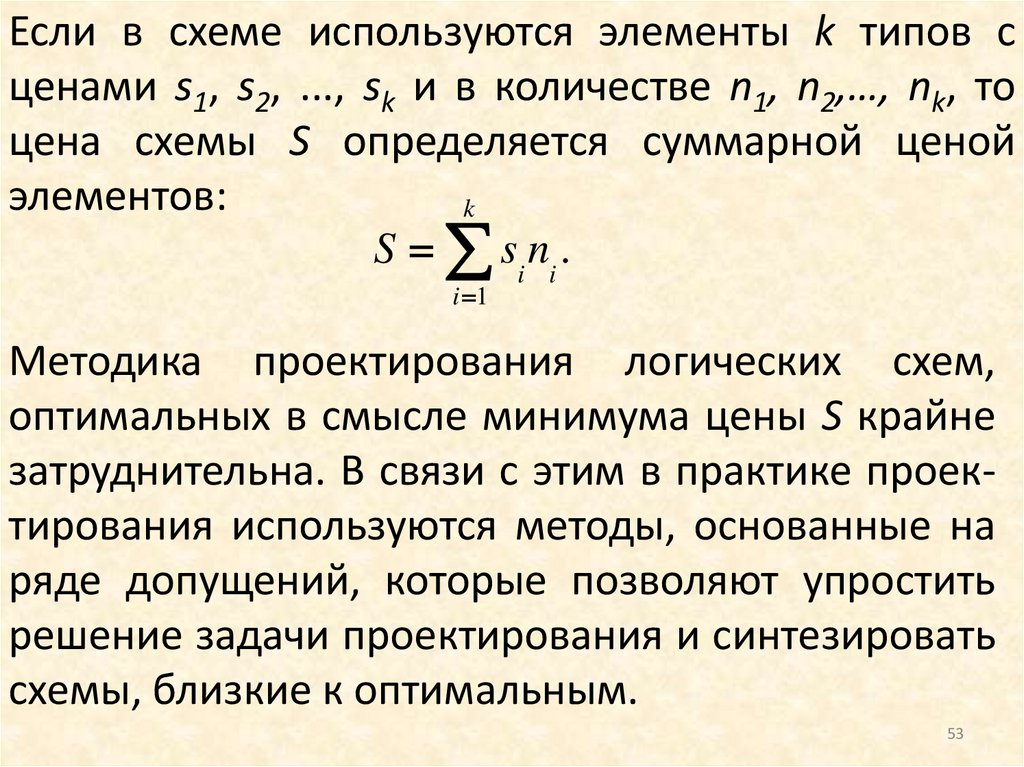 Если в схеме используются элементы $k$ типов с ценами $s_1$, $s_2$, ..., $s_k$ и в количестве $n_1$, $n_2$,..., $n_k$, то цена схемы $S$ определяется суммарной ценой элементов:

$S = \sum_{i=1}^{k} s_i n_i.$

Методика проектирования логических схем, оптимальных в смысле минимума цены $S$ крайне затруднительна. В связи с этим в практике проектирования используются методы, основанные на ряде допущений, которые позволяют упростить решение задачи проектирования и синтезировать схемы, близкие к оптимальным.

53